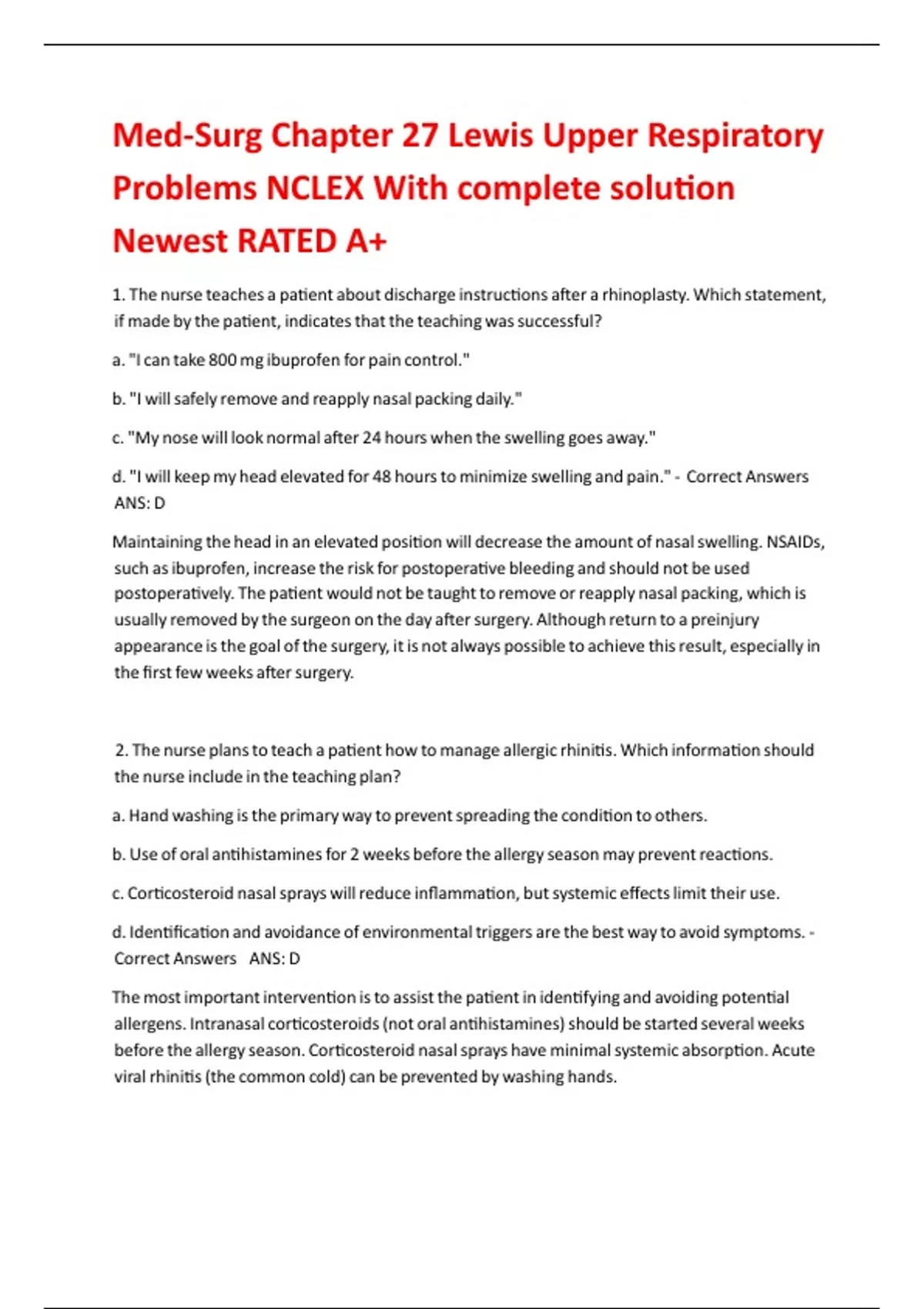 Med-Surg Chapter 27 Lewis Upper Respiratory Problems NCLEX With complete solution Newest RATED A+

1. The nurse teaches a patient about discharge instructions after a rhinoplasty. Which statement, if made by the patient, indicates that the teaching was successful?

a. "I can take 800 mg ibuprofen for pain control."

b. "I will safely remove and reapply nasal packing daily."

c. "My nose will look normal after 24 hours when the swelling goes away."

d. "I will keep my head elevated for 48 hours to minimize swelling and pain." - Correct Answers ANS: D

Maintaining the head in an elevated position will decrease the amount of nasal swelling. NSAIDs, such as ibuprofen, increase the risk for postoperative bleeding and should not be used postoperatively. The patient would not be taught to remove or reapply nasal packing, which is usually removed by the surgeon on the day after surgery. Although return to a preinjury appearance is the goal of the surgery, it is not always possible to achieve this result, especially in the first few weeks after surgery.

2. The nurse plans to teach a patient how to manage allergic rhinitis. Which information should the nurse include in the teaching plan?

a. Hand washing is the primary way to prevent spreading the condition to others.

b. Use of oral antihistamines for 2 weeks before the allergy season may prevent reactions.

c. Corticosteroid nasal sprays will reduce inflammation, but systemic effects limit their use.

d. Identification and avoidance of environmental triggers are the best way to avoid symptoms. - Correct Answers ANS: D

The most important intervention is to assist the patient in identifying and avoiding potential allergens. Intranasal corticosteroids (not oral antihistamines) should be started several weeks before the allergy season. Corticosteroid nasal sprays have minimal systemic absorption. Acute viral rhinitis (the common cold) can be prevented by washing hands.